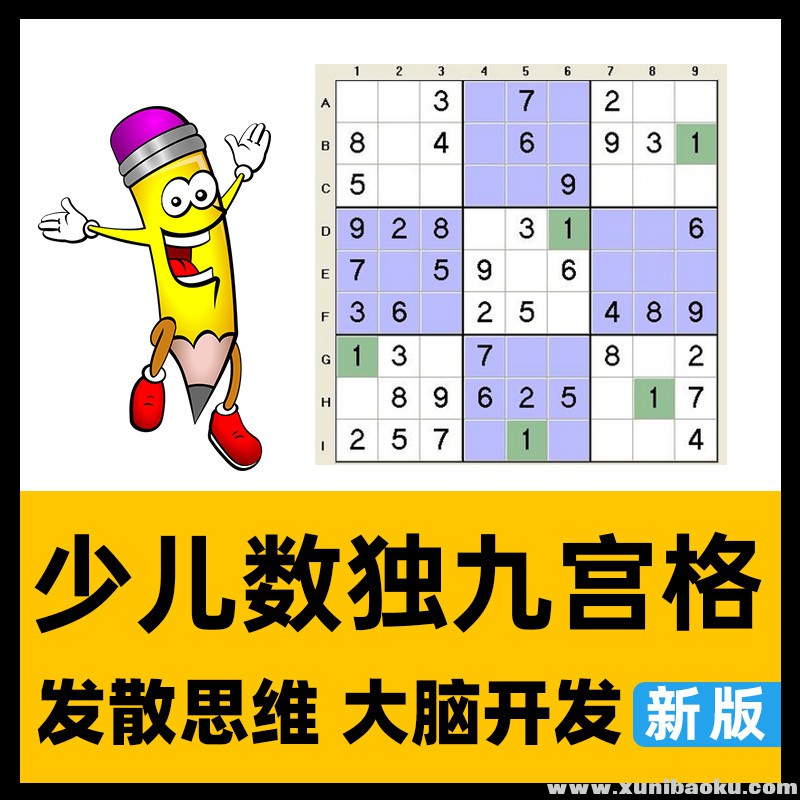 |   | 1 | 2 | 3 | 4 | 5 | 6 | 7 | 8 | 9 |
|---|---|---|---|---|---|---|---|---|---|
| A |   |   | 3 |   | 7 |   | 2 |   |   |
| B | 8 |   | 4 |   | 6 |   | 9 | 3 | 1 |
| C | 5 |   |   |   |   | 9 |   |   |   |
| D | 9 | 2 | 8 |   | 3 | 1 |   |   | 6 |
| E | 7 |   | 5 | 9 |   | 6 |   |   |   |
| F | 3 | 6 |   | 2 | 5 |   | 4 | 8 | 9 |
| G | 1 | 3 |   | 7 |   |   | 8 |   | 2 |
| H |   | 8 | 9 | 6 | 2 | 5 |   | 1 | 7 |
| I | 2 | 5 | 7 |   | 1 |   |   |   | 4 |

少儿数独九宫格

发散思维 大脑开发 新版

www.xunibaoku.com